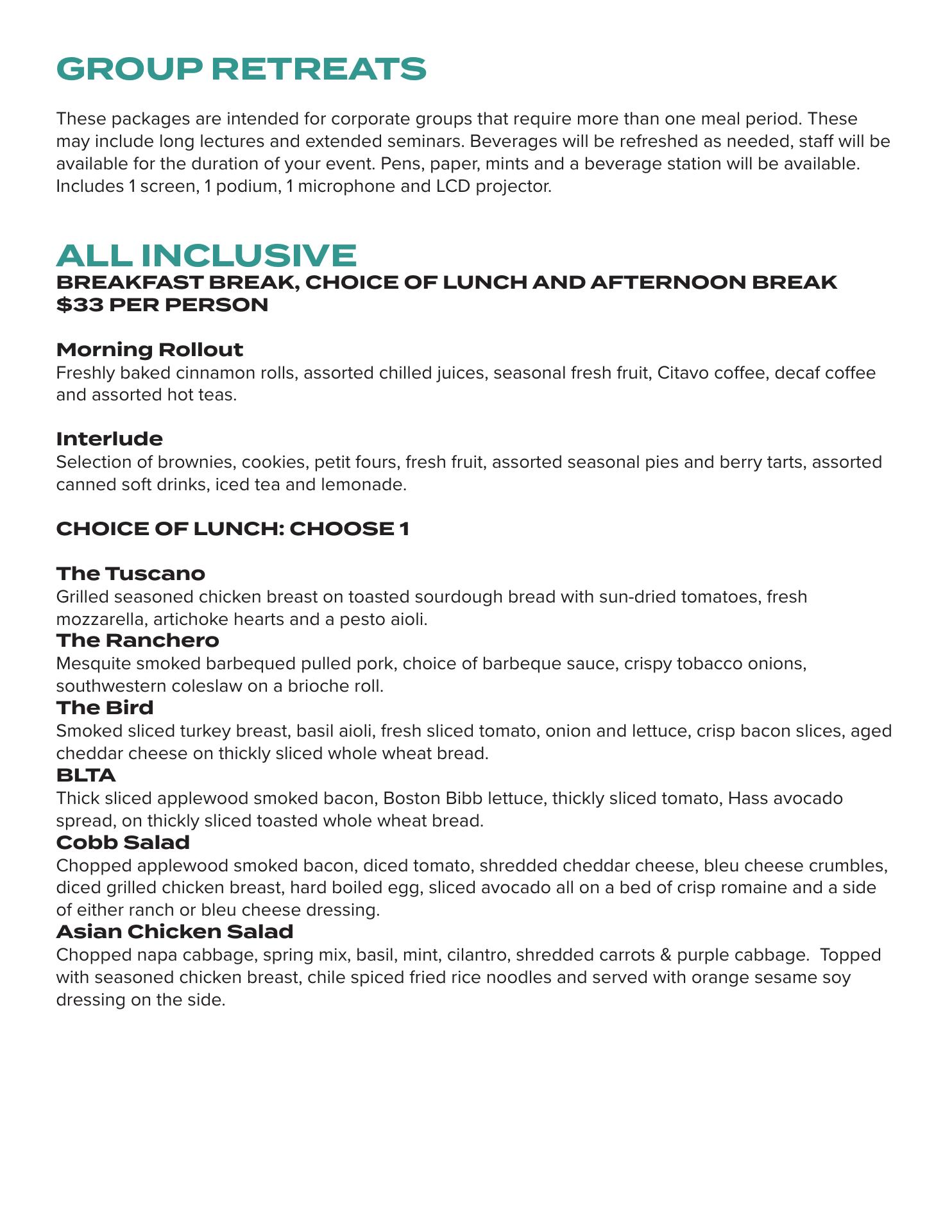 GROUP RETREATS

These packages are intended for corporate groups that require more than one meal period. These may include long lectures and extended seminars. Beverages will be refreshed as needed, staff will be available for the duration of your event. Pens, paper, mints and a beverage station will be available. Includes 1 screen, 1 podium, 1 microphone and LCD projector.

ALL INCLUSIVE
BREAKFAST BREAK, CHOICE OF LUNCH AND AFTERNOON BREAK
$33 PER PERSON

Morning Rollout
Freshly baked cinnamon rolls, assorted chilled juices, seasonal fresh fruit, Citavo coffee, decaf coffee and assorted hot teas.

Interlude
Selection of brownies, cookies, petit fours, fresh fruit, assorted seasonal pies and berry tarts, assorted canned soft drinks, iced tea and lemonade.

CHOICE OF LUNCH: CHOOSE 1

The Tuscano
Grilled seasoned chicken breast on toasted sourdough bread with sun-dried tomatoes, fresh mozzarella, artichoke hearts and a pesto aioli.
The Ranchero
Mesquite smoked barbequed pulled pork, choice of barbeque sauce, crispy tobacco onions, southwestern coleslaw on a brioche roll.
The Bird
Smoked sliced turkey breast, basil aioli, fresh sliced tomato, onion and lettuce, crisp bacon slices, aged cheddar cheese on thickly sliced whole wheat bread.
BLTA
Thick sliced applewood smoked bacon, Boston Bibb lettuce, thickly sliced tomato, Hass avocado spread, on thickly sliced toasted whole wheat bread.
Cobb Salad
Chopped applewood smoked bacon, diced tomato, shredded cheddar cheese, bleu cheese crumbles, diced grilled chicken breast, hard boiled egg, sliced avocado all on a bed of crisp romaine and a side of either ranch or bleu cheese dressing.
Asian Chicken Salad
Chopped napa cabbage, spring mix, basil, mint, cilantro, shredded carrots & purple cabbage. Topped with seasoned chicken breast, chile spiced fried rice noodles and served with orange sesame soy dressing on the side.